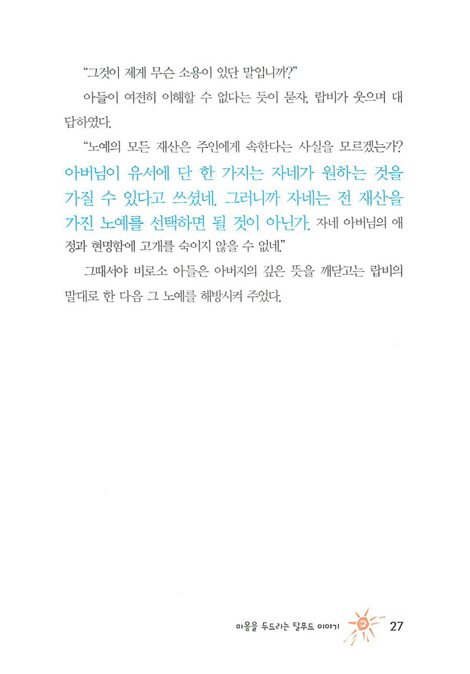 "그것이 제게 무슨 소용이 있단 말입니까?"

아들이 여전히 이해할 수 없다는 듯이 묻자, 랍비가 웃으며 대답하였다.

"노예의 모든 재산은 주인에게 속한다는 사실을 모르겠는가? 아버님이 유서에 단 한 가지는 자네가 원하는 것을 가질 수 있다고 쓰셨네. 그러니까 자네는 전 재산을 가진 노예를 선택하면 될 것이 아닌가. 자네 아버님의 애정과 현명함에 고개를 숙이지 않을 수 없네."

그때서야 비로소 아들은 아버지의 깊은 뜻을 깨닫고는 랍비의 말대로 한 다음 그 노예를 해방시켜 주었다.

마음을 두드리는 탈무드 이야기 27